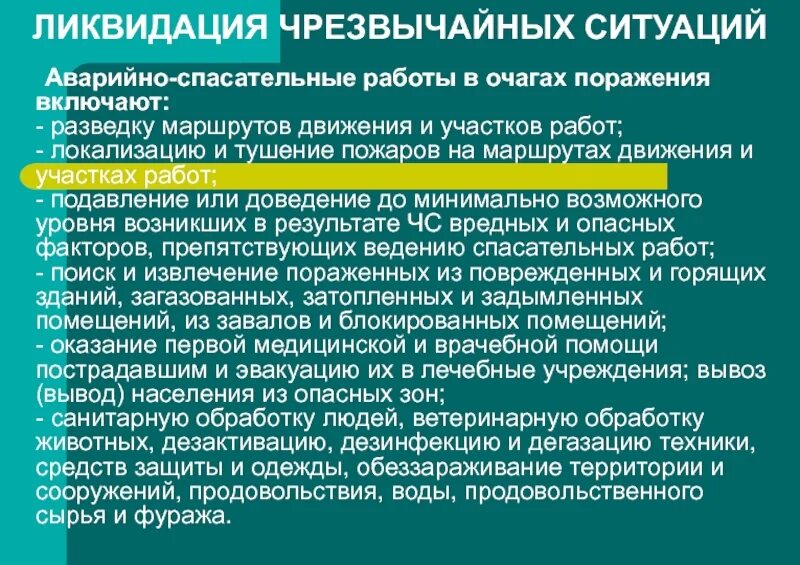 ЛИКВИДАЦИЯ ЧРЕЗВЫЧАЙНЫХ СИТУАЦИЙ

Аварийно-спасательные работы в очагах поражения включают:
- разведку маршрутов движения и участков работ;
- локализацию и тушение пожаров на маршрутах движения и участках работ;
- подавление или доведение до минимально возможного уровня возникших в результате ЧС вредных и опасных факторов, препятствующих ведению спасательных работ;
- поиск и извлечение пораженных из поврежденных и горящих зданий, загазованных, затопленных и задымленных помещений, из завалов и блокированных помещений;
- оказание первой медицинской и врачебной помощи пострадавшим и эвакуацию их в лечебные учреждения; вывоз (вывод) населения из опасных зон;
- санитарную обработку людей, ветеринарную обработку животных, дезактивацию, дезинфекцию и дегазацию техники, средств защиты и одежды, обеззараживание территории и сооружений, продовольствия, воды, продовольственного сырья и фуража.